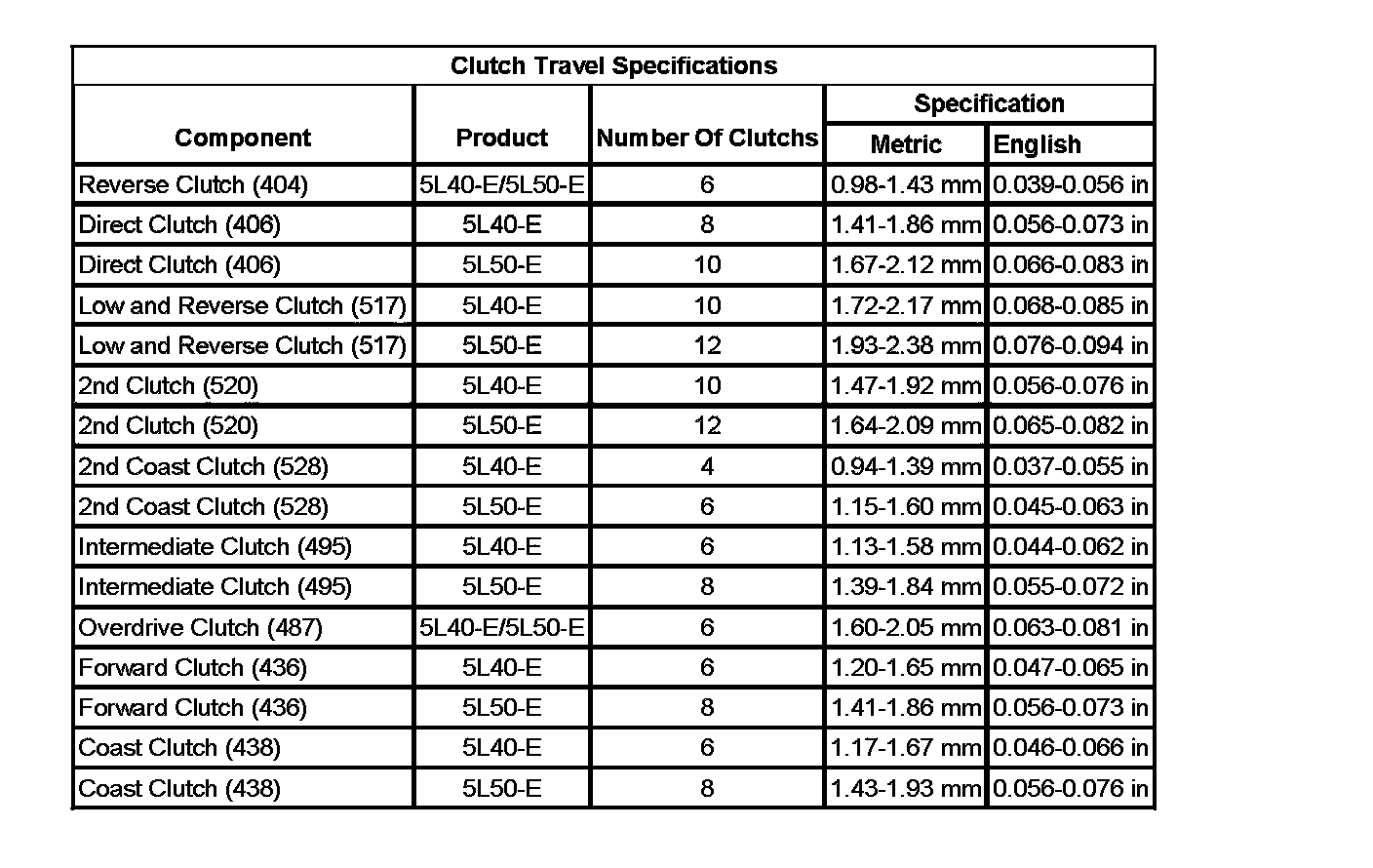 Clutch Travel Specifications

| Component | Product | Number Of Clutchs | Specification Metric | Specification English |
|---|---|---|---|---|
| Reverse Clutch (404) | 5L40-E/5L50-E | 6 | 0.98-1.43 mm | 0.039-0.056 in |
| Direct Clutch (406) | 5L40-E | 8 | 1.41-1.86 mm | 0.056-0.073 in |
| Direct Clutch (406) | 5L50-E | 10 | 1.67-2.12 mm | 0.066-0.083 in |
| Low and Reverse Clutch (517) | 5L40-E | 10 | 1.72-2.17 mm | 0.068-0.085 in |
| Low and Reverse Clutch (517) | 5L50-E | 12 | 1.93-2.38 mm | 0.076-0.094 in |
| 2nd Clutch (520) | 5L40-E | 10 | 1.47-1.92 mm | 0.056-0.076 in |
| 2nd Clutch (520) | 5L50-E | 12 | 1.64-2.09 mm | 0.065-0.082 in |
| 2nd Coast Clutch (528) | 5L40-E | 4 | 0.94-1.39 mm | 0.037-0.055 in |
| 2nd Coast Clutch (528) | 5L50-E | 6 | 1.15-1.60 mm | 0.045-0.063 in |
| Intermediate Clutch (495) | 5L40-E | 6 | 1.13-1.58 mm | 0.044-0.062 in |
| Intermediate Clutch (495) | 5L50-E | 8 | 1.39-1.84 mm | 0.055-0.072 in |
| Overdrive Clutch (487) | 5L40-E/5L50-E | 6 | 1.60-2.05 mm | 0.063-0.081 in |
| Forward Clutch (436) | 5L40-E | 6 | 1.20-1.65 mm | 0.047-0.065 in |
| Forward Clutch (436) | 5L50-E | 8 | 1.41-1.86 mm | 0.056-0.073 in |
| Coast Clutch (438) | 5L40-E | 6 | 1.17-1.67 mm | 0.046-0.066 in |
| Coast Clutch (438) | 5L50-E | 8 | 1.43-1.93 mm | 0.056-0.076 in |